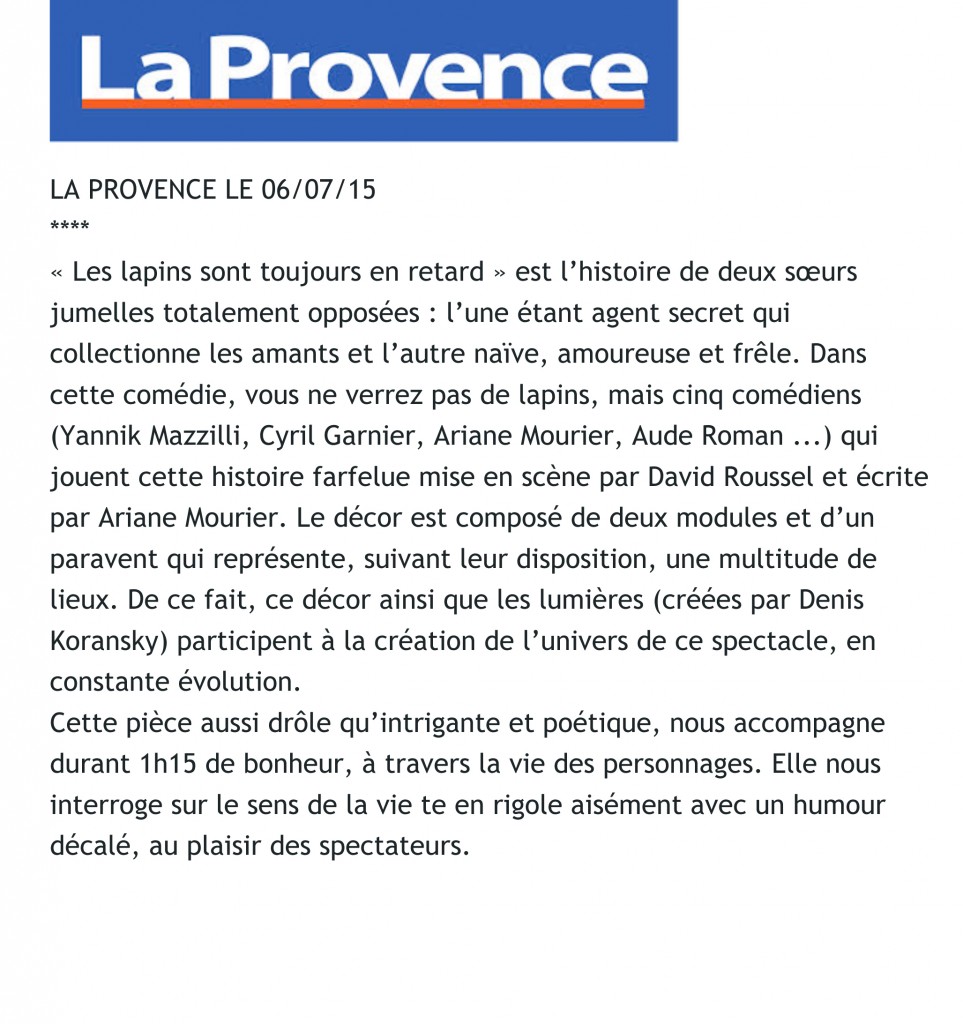 La Provence

LA PROVENCE LE 06/07/15
****

« Les lapins sont toujours en retard » est l'histoire de deux sœurs jumelles totalement opposées : l'une étant agent secret qui collectionne les amants et l'autre naïve, amoureuse et frêle. Dans cette comédie, vous ne verrez pas de lapins, mais cinq comédiens (Yannik Mazzilli, Cyril Garnier, Ariane Mourier, Aude Roman ...) qui jouent cette histoire farfelue mise en scène par David Roussel et écrite par Ariane Mourier. Le décor est composé de deux modules et d'un paravent qui représente, suivant leur disposition, une multitude de lieux. De ce fait, ce décor ainsi que les lumières (créées par Denis Koransky) participent à la création de l'univers de ce spectacle, en constante évolution.
Cette pièce aussi drôle qu'intrigante et poétique, nous accompagne durant 1h15 de bonheur, à travers la vie des personnages. Elle nous interroge sur le sens de la vie te en rigole aisément avec un humour décalé, au plaisir des spectateurs.